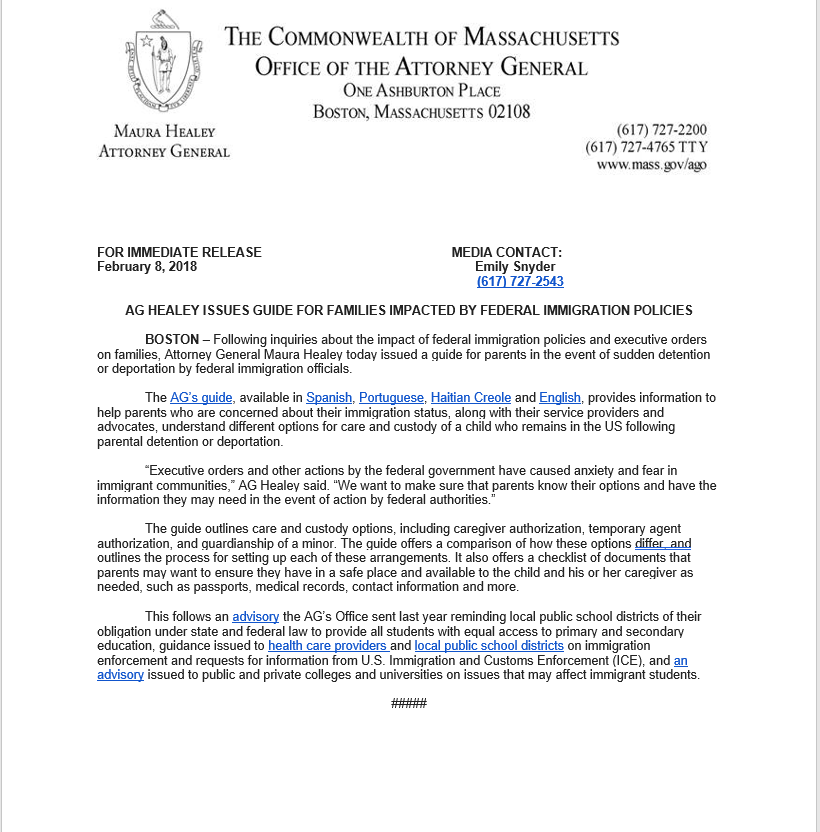 THE COMMONWEALTH OF MASSACHUSETTS
OFFICE OF THE ATTORNEY GENERAL
ONE ASHBURTON PLACE
BOSTON, MASSACHUSETTS 02108

MAURA HEALEY
ATTORNEY GENERAL

(617) 727-2200
(617) 727-4765 TTY
www.mass.gov/ago

FOR IMMEDIATE RELEASE
February 8, 2018

MEDIA CONTACT:
Emily Snyder
(617) 727-2543

AG HEALEY ISSUES GUIDE FOR FAMILIES IMPACTED BY FEDERAL IMMIGRATION POLICIES

BOSTON – Following inquiries about the impact of federal immigration policies and executive orders on families, Attorney General Maura Healey today issued a guide for parents in the event of sudden detention or deportation by federal immigration officials.

The AG's guide, available in Spanish, Portuguese, Haitian Creole and English, provides information to help parents who are concerned about their immigration status, along with their service providers and advocates, understand different options for care and custody of a child who remains in the US following parental detention or deportation.

"Executive orders and other actions by the federal government have caused anxiety and fear in immigrant communities," AG Healey said. "We want to make sure that parents know their options and have the information they may need in the event of action by federal authorities."

The guide outlines care and custody options, including caregiver authorization, temporary agent authorization, and guardianship of a minor. The guide offers a comparison of how these options differ, and outlines the process for setting up each of these arrangements. It also offers a checklist of documents that parents may want to ensure they have in a safe place and available to the child and his or her caregiver as needed, such as passports, medical records, contact information and more.

This follows an advisory the AG's Office sent last year reminding local public school districts of their obligation under state and federal law to provide all students with equal access to primary and secondary education, guidance issued to health care providers and local public school districts on immigration enforcement and requests for information from U.S. Immigration and Customs Enforcement (ICE), and an advisory issued to public and private colleges and universities on issues that may affect immigrant students.

#####